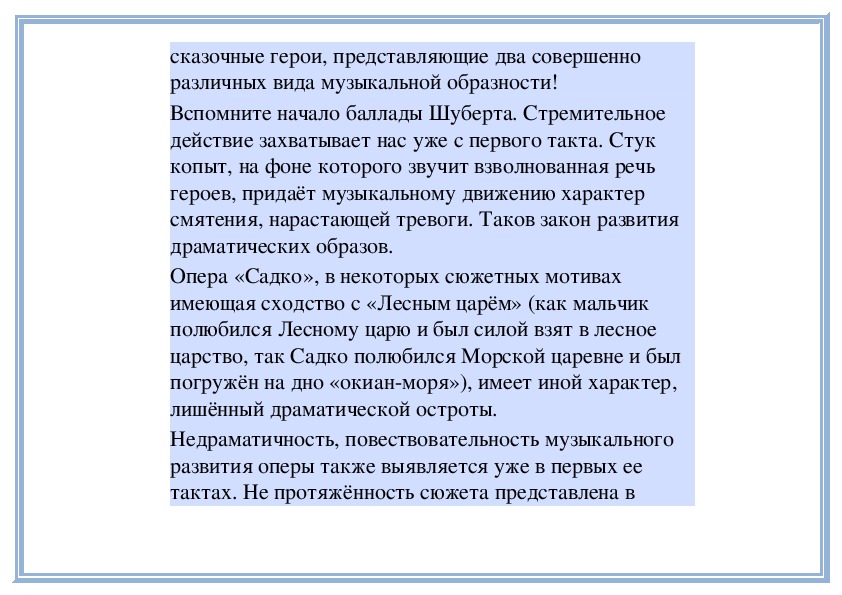 сказочные герои, представляющие два совершенно различных вида музыкальной образности!

Вспомните начало баллады Шуберта. Стремительное действие захватывает нас уже с первого такта. Стук копыт, на фоне которого звучит взволнованная речь героев, придаёт музыкальному движению характер смятения, нарастающей тревоги. Таков закон развития драматических образов.

Опера «Садко», в некоторых сюжетных мотивах имеющая сходство с «Лесным царём» (как мальчик полюбился Лесному царю и был силой взят в лесное царство, так Садко полюбился Морской царевне и был погружён на дно «окиан-моря»), имеет иной характер, лишённый драматической остроты.

Недраматичность, повествовательность музыкального развития оперы также выявляется уже в первых ее тактах. Не протяжённость сюжета представлена в